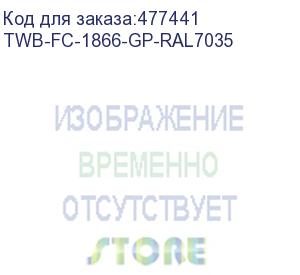 Код для заказа:477441
TWB-FC-1866-GP-RAL7035

ИЗОБРАЖЕНИЕ
ВРЕМЕННО
ОТСУТСТВУЕТ
STORE